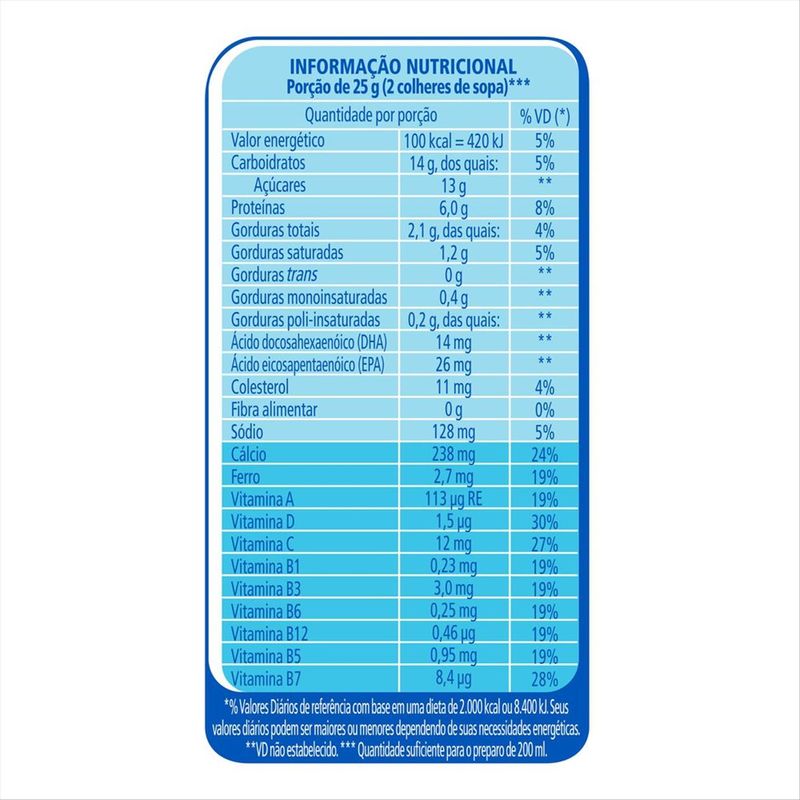 INFORMAÇÃO NUTRICIONAL
Porção de 25 g (2 colheres de sopa)***

| Quantidade por porção | | % VD (*) |
|---|---|---|
| Valor energético | 100 kcal = 420 kJ | 5% |
| Carboidratos | 14 g, dos quais: | 5% |
| Açúcares | 13 g | ** |
| Proteínas | 6,0 g | 8% |
| Gorduras totais | 2,1 g, das quais: | 4% |
| Gorduras saturadas | 1,2 g | 5% |
| Gorduras trans | 0 g | ** |
| Gorduras monoinsaturadas | 0,4 g | ** |
| Gorduras poli-insaturadas | 0,2 g, das quais: | ** |
| Ácido docosahexaenóico (DHA) | 14 mg | ** |
| Ácido eicosapentaenóico (EPA) | 26 mg | ** |
| Colesterol | 11 mg | 4% |
| Fibra alimentar | 0 g | 0% |
| Sódio | 128 mg | 5% |
| Cálcio | 238 mg | 24% |
| Ferro | 2,7 mg | 19% |
| Vitamina A | 113 µg RE | 19% |
| Vitamina D | 1,5 µg | 30% |
| Vitamina C | 12 mg | 27% |
| Vitamina B1 | 0,23 mg | 19% |
| Vitamina B3 | 3,0 mg | 19% |
| Vitamina B6 | 0,25 mg | 19% |
| Vitamina B12 | 0,46 µg | 19% |
| Vitamina B5 | 0,95 mg | 19% |
| Vitamina B7 | 8,4 µg | 28% |

*% Valores Diários de referência com base em uma dieta de 2.000 kcal ou 8.400 kJ. Seus valores diários podem ser maiores ou menores dependendo de suas necessidades energéticas. **VD não estabelecido. *** Quantidade suficiente para o preparo de 200 ml.